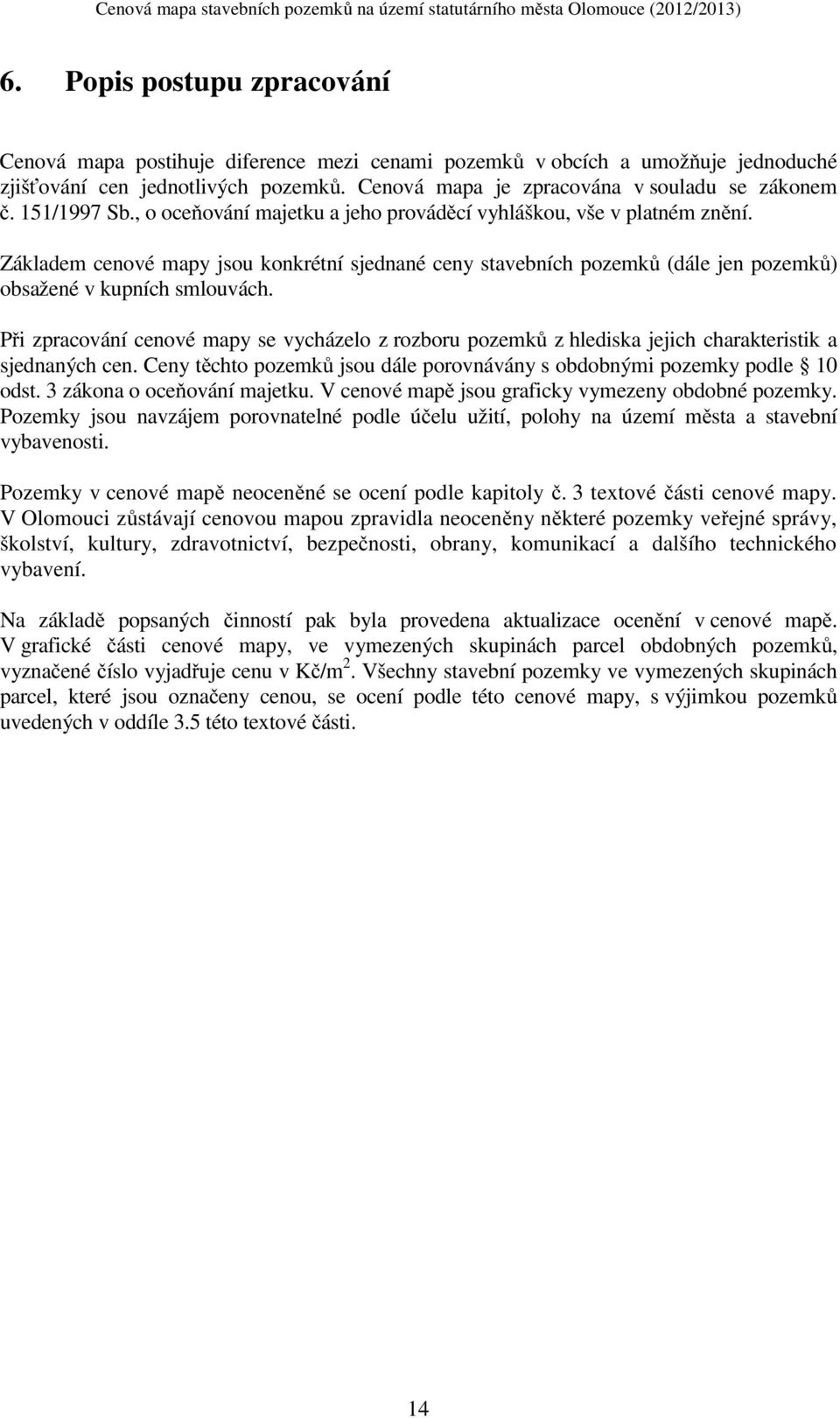 Cenová mapa stavebních pozemků na území statutárního města Olomouce (2012/2013)

6. Popis postupu zpracování

Cenová mapa postihuje diference mezi cenami pozemků v obcích a umožňuje jednoduché zjišťování cen jednotlivých pozemků. Cenová mapa je zpracována v souladu se zákonem č. 151/1997 Sb., o oceňování majetku a jeho prováděcí vyhláškou, vše v platném znění.

Základem cenové mapy jsou konkrétní sjednané ceny stavebních pozemků (dále jen pozemků) obsažené v kupních smlouvách.

Při zpracování cenové mapy se vycházelo z rozboru pozemků z hlediska jejich charakteristik a sjednaných cen. Ceny těchto pozemků jsou dále porovnávány s obdobnými pozemky podle § 10 odst. 3 zákona o oceňování majetku. V cenové mapě jsou graficky vymezeny obdobné pozemky. Pozemky jsou navzájem porovnatelné podle účelu užití, polohy na území města a stavební vybavenosti.

Pozemky v cenové mapě neoceněné se ocení podle kapitoly č. 3 textové části cenové mapy. V Olomouci zůstávají cenovou mapou zpravidla neoceněny některé pozemky veřejné správy, školství, kultury, zdravotnictví, bezpečnosti, obrany, komunikací a dalšího technického vybavení.

Na základě popsaných činností pak byla provedena aktualizace ocenění v cenové mapě. V grafické části cenové mapy, ve vymezených skupinách parcel obdobných pozemků, vyznačené číslo vyjadřuje cenu v Kč/m$^2$. Všechny stavební pozemky ve vymezených skupinách parcel, které jsou označeny cenou, se ocení podle této cenové mapy, s výjimkou pozemků uvedených v oddíle 3.5 této textové části.

14